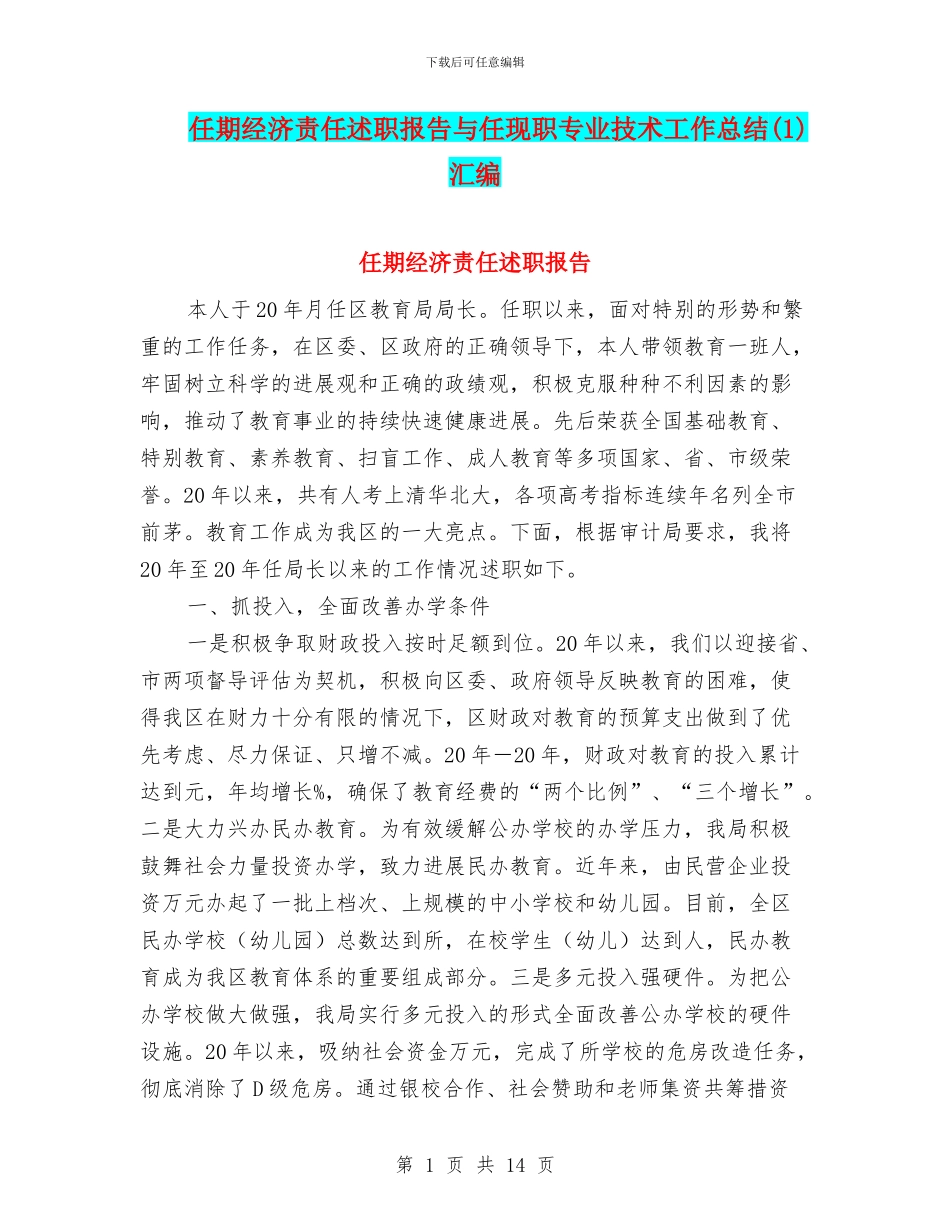 下载后可任意编辑

任期经济责任述职报告与任现职专业技术工作总结(1)汇编

任期经济责任述职报告

本人于20年月任区教育局局长。任职以来，面对特别的形势和繁重的工作任务，在区委、区政府的正确领导下，本人带领教育一班人，牢固树立科学的进展观和正确的政绩观，积极克服种种不利因素的影响，推动了教育事业的持续快速健康进展。先后荣获全国基础教育、特别教育、素养教育、扫盲工作、成人教育等多项国家、省、市级荣誉。20年以来，共有人考上清华北大，各项高考指标连续年名列全市前茅。教育工作成为我区的一大亮点。下面，根据审计局要求，我将20年至20年任局长以来的工作情况述职如下。

一、抓投入，全面改善办学条件

一是积极争取财政投入按时足额到位。20年以来，我们以迎接省、市两项督导评估为契机，积极向区委、政府领导反映教育的困难，使得我区在财力十分有限的情况下，区财政对教育的预算支出做到了优先考虑、尽力保证、只增不减。20年—20年，财政对教育的投入累计达到元，年均增长%，确保了教育经费的“两个比例”、“三个增长”。二是大力兴办民办教育。为有效缓解公办学校的办学压力，我局积极鼓舞社会力量投资办学，致力进展民办教育。近年来，由民营企业投资万元办起了一批上档次、上规模的中小学校和幼儿园。目前，全区民办学校（幼儿园）总数达到所，在校学生（幼儿）达到人，民办教育成为我区教育体系的重要组成部分。三是多元投入强硬件。为把公办学校做大做强，我局实行多元投入的形式全面改善公办学校的硬件设施。20年以来，吸纳社会资金万元，完成了所学校的危房改造任务，彻底消除了D级危房。通过银校合作、社会赞助和老师集资共筹措资

第 1 页 共 14 页